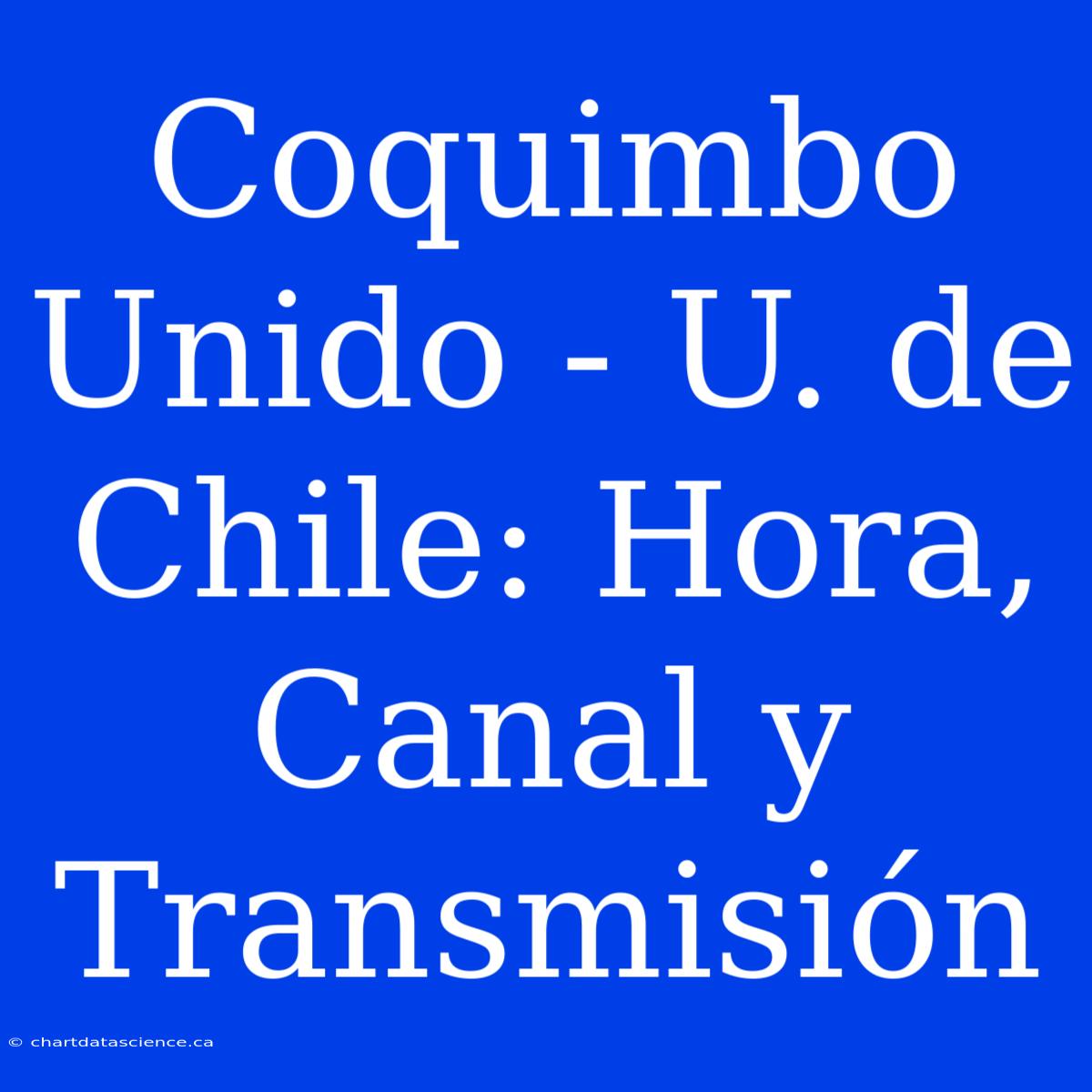 Coquimbo Unido - U. de Chile: Hora, Canal y Transmisión

© chartdatascience.ca